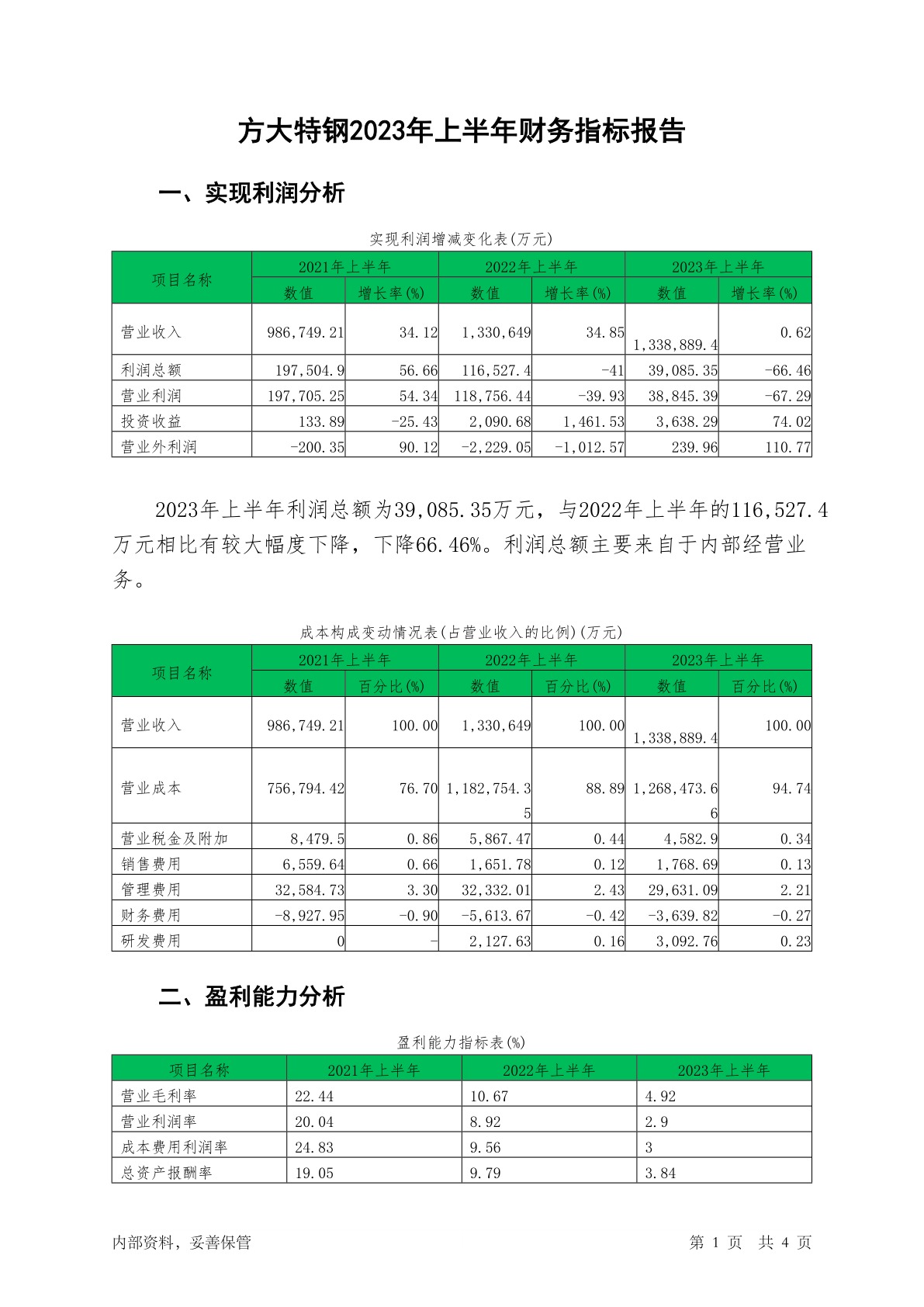 方大特钢2023年上半年财务指标报告

一、实现利润分析

实现利润增减变化表(万元)

| 项目名称 | 2021年上半年 数值 | 2021年上半年 增长率(%) | 2022年上半年 数值 | 2022年上半年 增长率(%) | 2023年上半年 数值 | 2023年上半年 增长率(%) |
|---|---|---|---|---|---|---|
| 营业收入 | 986,749.21 | 34.12 | 1,330,649 | 34.85 | 1,338,889.4 | 0.62 |
| 利润总额 | 197,504.9 | 56.66 | 116,527.4 | -41 | 39,085.35 | -66.46 |
| 营业利润 | 197,705.25 | 54.34 | 118,756.44 | -39.93 | 38,845.39 | -67.29 |
| 投资收益 | 133.89 | -25.43 | 2,090.68 | 1,461.53 | 3,638.29 | 74.02 |
| 营业外利润 | -200.35 | 90.12 | -2,229.05 | -1,012.57 | 239.96 | 110.77 |

2023年上半年利润总额为39,085.35万元，与2022年上半年的116,527.4万元相比有较大幅度下降，下降66.46%。利润总额主要来自于内部经营业务。

成本构成变动情况表(占营业收入的比例)(万元)

| 项目名称 | 2021年上半年 数值 | 2021年上半年 百分比(%) | 2022年上半年 数值 | 2022年上半年 百分比(%) | 2023年上半年 数值 | 2023年上半年 百分比(%) |
|---|---|---|---|---|---|---|
| 营业收入 | 986,749.21 | 100.00 | 1,330,649 | 100.00 | 1,338,889.4 | 100.00 |
| 营业成本 | 756,794.42 | 76.70 | 1,182,754.35 | 88.89 | 1,268,473.66 | 94.74 |
| 营业税金及附加 | 8,479.5 | 0.86 | 5,867.47 | 0.44 | 4,582.9 | 0.34 |
| 销售费用 | 6,559.64 | 0.66 | 1,651.78 | 0.12 | 1,768.69 | 0.13 |
| 管理费用 | 32,584.73 | 3.30 | 32,332.01 | 2.43 | 29,631.09 | 2.21 |
| 财务费用 | -8,927.95 | -0.90 | -5,613.67 | -0.42 | -3,639.82 | -0.27 |
| 研发费用 | 0 | - | 2,127.63 | 0.16 | 3,092.76 | 0.23 |

二、盈利能力分析

盈利能力指标表(%)

| 项目名称 | 2021年上半年 | 2022年上半年 | 2023年上半年 |
|---|---|---|---|
| 营业毛利率 | 22.44 | 10.67 | 4.92 |
| 营业利润率 | 20.04 | 8.92 | 2.9 |
| 成本费用利润率 | 24.83 | 9.56 | 3 |
| 总资产报酬率 | 19.05 | 9.79 | 3.84 |

内部资料，妥善保管 第 1 页 共 4 页